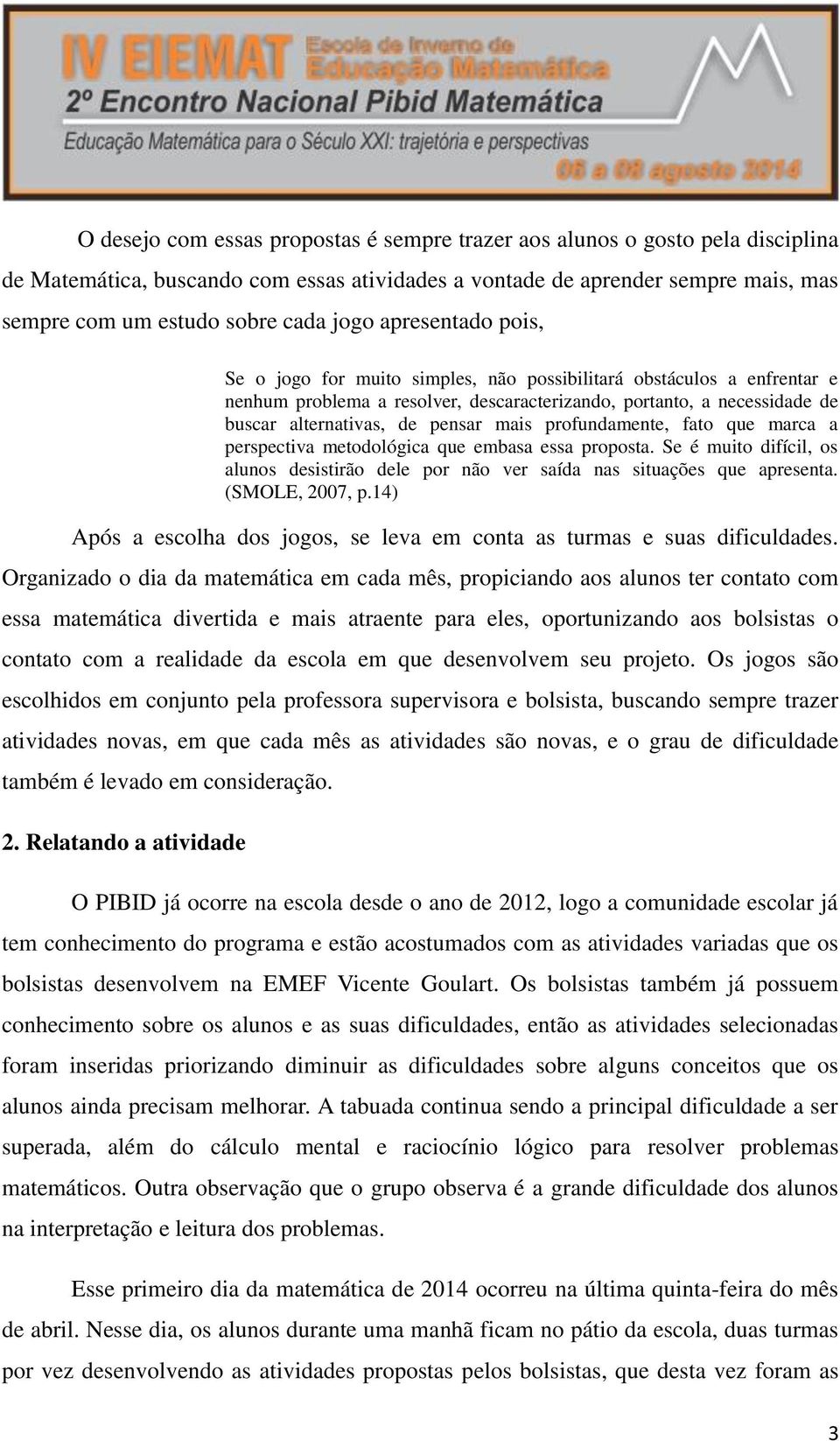 IV EIEMAT Escola de Inverno de Educação Matemática
2º Encontro Nacional Pibid Matemática
Educação Matemática para o Século XXI: trajetória e perspectivas
06 a 08 agosto 2014

O desejo com essas propostas é sempre trazer aos alunos o gosto pela disciplina de Matemática, buscando com essas atividades a vontade de aprender sempre mais, mas sempre com um estudo sobre cada jogo apresentado pois,

Se o jogo for muito simples, não possibilitará obstáculos a enfrentar e nenhum problema a resolver, descaracterizando, portanto, a necessidade de buscar alternativas, de pensar mais profundamente, fato que marca a perspectiva metodológica que embasa essa proposta. Se é muito difícil, os alunos desistirão dele por não ver saída nas situações que apresenta. (SMOLE, 2007, p.14)

Após a escolha dos jogos, se leva em conta as turmas e suas dificuldades. Organizado o dia da matemática em cada mês, propiciando aos alunos ter contato com essa matemática divertida e mais atraente para eles, oportunizando aos bolsistas o contato com a realidade da escola em que desenvolvem seu projeto. Os jogos são escolhidos em conjunto pela professora supervisora e bolsista, buscando sempre trazer atividades novas, em que cada mês as atividades são novas, e o grau de dificuldade também é levado em consideração.

2. Relatando a atividade

O PIBID já ocorre na escola desde o ano de 2012, logo a comunidade escolar já tem conhecimento do programa e estão acostumados com as atividades variadas que os bolsistas desenvolvem na EMEF Vicente Goulart. Os bolsistas também já possuem conhecimento sobre os alunos e as suas dificuldades, então as atividades selecionadas foram inseridas priorizando diminuir as dificuldades sobre alguns conceitos que os alunos ainda precisam melhorar. A tabuada continua sendo a principal dificuldade a ser superada, além do cálculo mental e raciocínio lógico para resolver problemas matemáticos. Outra observação que o grupo observa é a grande dificuldade dos alunos na interpretação e leitura dos problemas.

Esse primeiro dia da matemática de 2014 ocorreu na última quinta-feira do mês de abril. Nesse dia, os alunos durante uma manhã ficam no pátio da escola, duas turmas por vez desenvolvendo as atividades propostas pelos bolsistas, que desta vez foram as

3